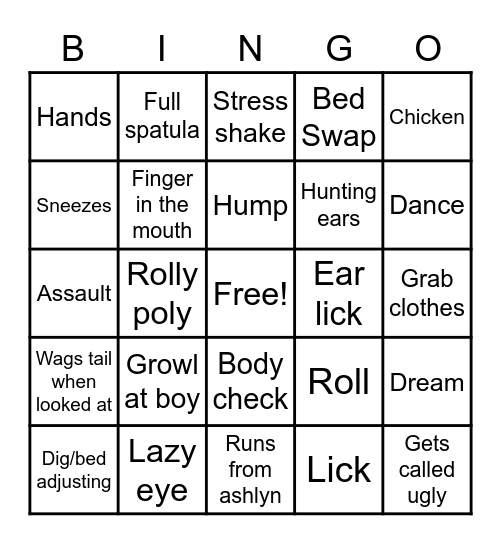 | B | I | N | G | O |
|---|---|---|---|---|
| Hands | Full spatula | Stress shake | Bed Swap | Chicken |
| Sneezes | Finger in the mouth | Hump | Hunting ears | Dance |
| Assault | Rolly poly | Free! | Ear lick | Grab clothes |
| Wags tail when looked at | Growl at boy | Body check | Roll | Dream |
| Dig/bed adjusting | Lazy eye | Runs from ashlyn | Lick | Gets called ugly |